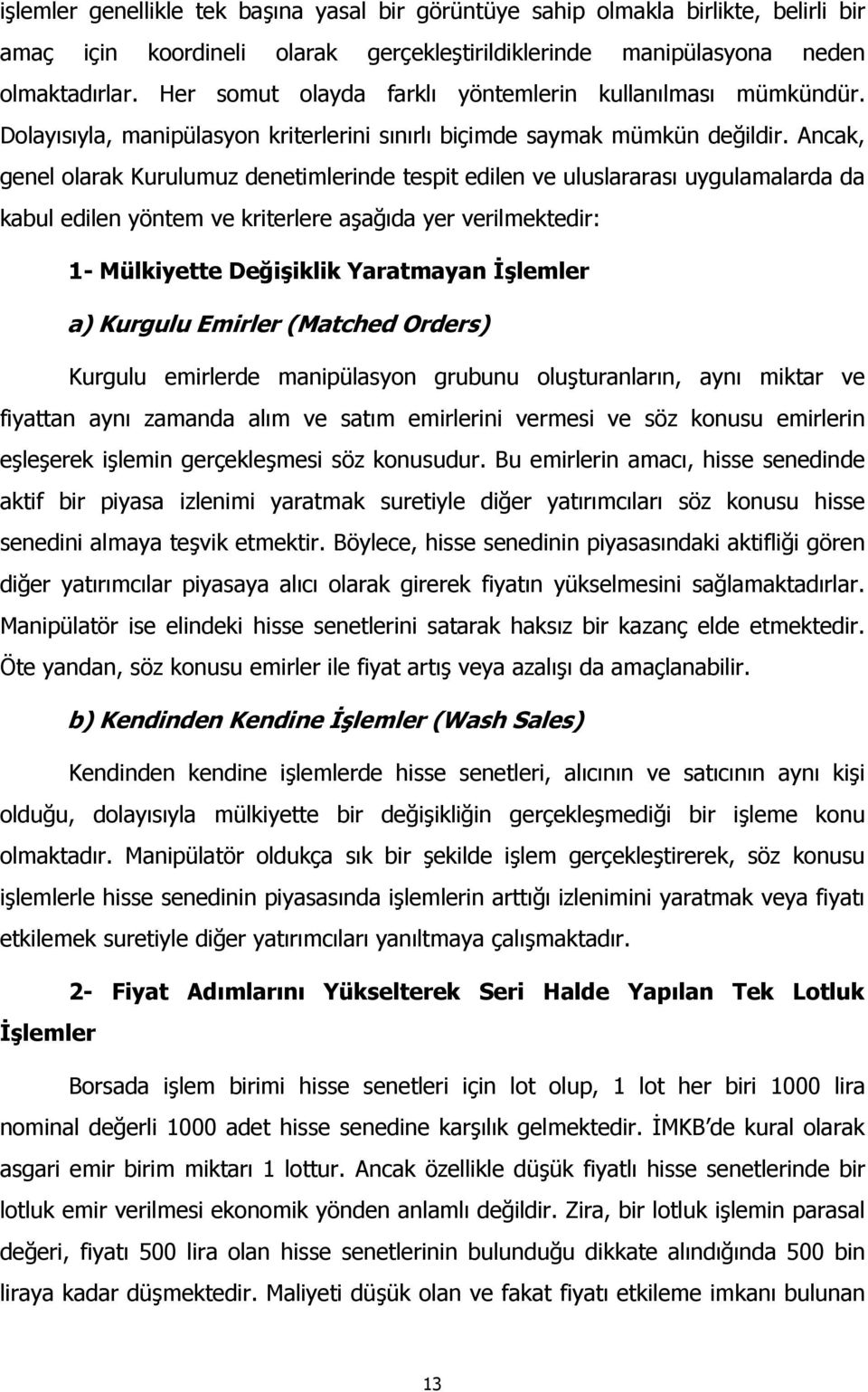 işlemler genellikle tek başına yasal bir görüntüye sahip olmakla birlikte, belirli bir amaç için koordineli olarak gerçekleştirildiklerinde manipülasyona neden olmaktadırlar. Her somut olayda farklı yöntemlerin kullanılması mümkündür. Dolayısıyla, manipülasyon kriterlerini sınırlı biçimde saymak mümkün değildir. Ancak, genel olarak Kurulumuz denetimlerinde tespit edilen ve uluslararası uygulamalarda da kabul edilen yöntem ve kriterlere aşağıda yer verilmektedir:

1- Mülkiyette Değişiklik Yaratmayan İşlemler

a) Kurgulu Emirler (Matched Orders)

Kurgulu emirlerde manipülasyon grubunu oluşturanların, aynı miktar ve fiyattan aynı zamanda alım ve satım emirlerini vermesi ve söz konusu emirlerin eşleşerek işlemin gerçekleşmesi söz konusudur. Bu emirlerin amacı, hisse senedinde aktif bir piyasa izlenimi yaratmak suretiyle diğer yatırımcıları söz konusu hisse senedini almaya teşvik etmektir. Böylece, hisse senedinin piyasasındaki aktifliği gören diğer yatırımcılar piyasaya alıcı olarak girerek fiyatın yükselmesini sağlamaktadırlar. Manipülatör ise elindeki hisse senetlerini satarak haksız bir kazanç elde etmektedir. Öte yandan, söz konusu emirler ile fiyat artış veya azalışı da amaçlanabilir.

b) Kendinden Kendine İşlemler (Wash Sales)

Kendinden kendine işlemlerde hisse senetleri, alıcının ve satıcının aynı kişi olduğu, dolayısıyla mülkiyette bir değişikliğin gerçekleşmediği bir işleme konu olmaktadır. Manipülatör oldukça sık bir şekilde işlem gerçekleştirerek, söz konusu işlemlerle hisse senedinin piyasasında işlemlerin arttığı izlenimini yaratmak veya fiyatı etkilemek suretiyle diğer yatırımcıları yanıltmaya çalışmaktadır.

2- Fiyat Adımlarını Yükselterek Seri Halde Yapılan Tek Lotluk İşlemler

Borsada işlem birimi hisse senetleri için lot olup, 1 lot her biri 1000 lira nominal değerli 1000 adet hisse senedine karşılık gelmektedir. İMKB'de kural olarak asgari emir birim miktarı 1 lottur. Ancak özellikle düşük fiyatlı hisse senetlerinde bir lotluk emir verilmesi ekonomik yönden anlamlı değildir. Zira, bir lotluk işlemin parasal değeri, fiyatı 500 lira olan hisse senetlerinin bulunduğu dikkate alındığında 500 bin liraya kadar düşmektedir. Maliyeti düşük olan ve fakat fiyatı etkileme imkanı bulunan

13